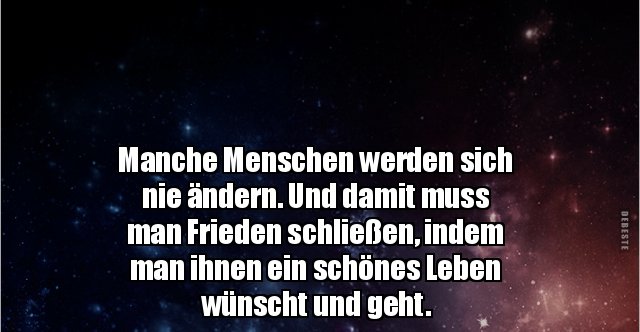 Manche Menschen werden sich nie ändern. Und damit muss man Frieden schließen, indem man ihnen ein schönes Leben wünscht und geht.

DEBESTE